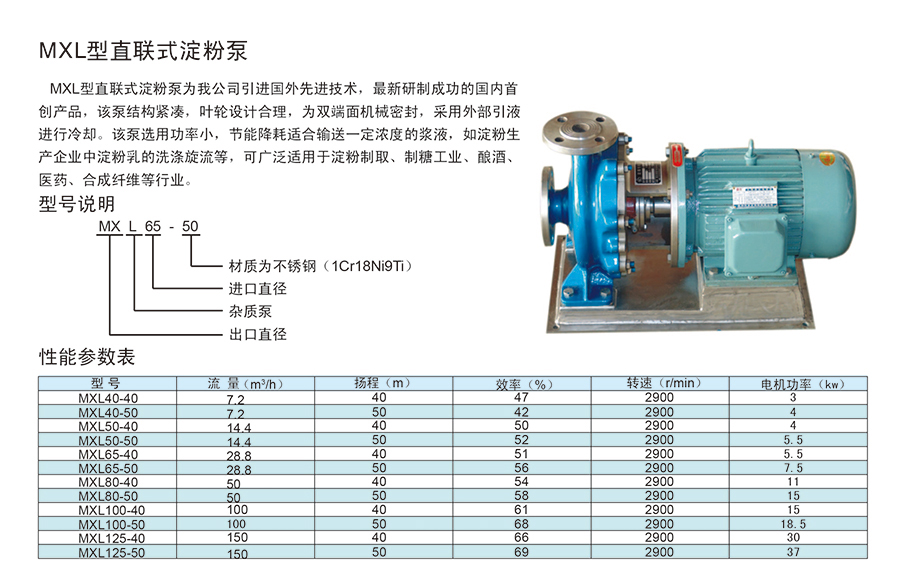 MXL型直联式淀粉泵

MXL型直联式淀粉泵为我公司引进国外先进技术，最新研制成功的国内首创产品，该泵结构紧凑，叶轮设计合理，为双端面机械密封，采用外部引液进行冷却。该泵选用功率小，节能降耗适合输送一定浓度的浆液，如淀粉生产企业中淀粉乳的洗涤旋流等，可广泛适用于淀粉制取、制糖工业、酿酒、医药、合成纤维等行业。

型号说明

MX L 65 - 50

材质为不锈钢（1Cr18Ni9Ti）
进口直径
杂质泵
出口直径

性能参数表

| 型号 | 流量（m³/h） | 扬程（m） | 效率（%） | 转速（r/min） | 电机功率（kw） |
|---|---|---|---|---|---|
| MXL40-40 | 7.2 | 40 | 47 | 2900 | 3 |
| MXL40-50 | 7.2 | 50 | 42 | 2900 | 4 |
| MXL50-40 | 14.4 | 40 | 50 | 2900 | 4 |
| MXL50-50 | 14.4 | 50 | 52 | 2900 | 5.5 |
| MXL65-40 | 28.8 | 40 | 51 | 2900 | 5.5 |
| MXL65-50 | 28.8 | 50 | 56 | 2900 | 7.5 |
| MXL80-40 | 50 | 40 | 54 | 2900 | 11 |
| MXL80-50 | 50 | 50 | 58 | 2900 | 15 |
| MXL100-40 | 100 | 40 | 61 | 2900 | 15 |
| MXL100-50 | 100 | 50 | 68 | 2900 | 18.5 |
| MXL125-40 | 150 | 40 | 66 | 2900 | 30 |
| MXL125-50 | 150 | 50 | 69 | 2900 | 37 |